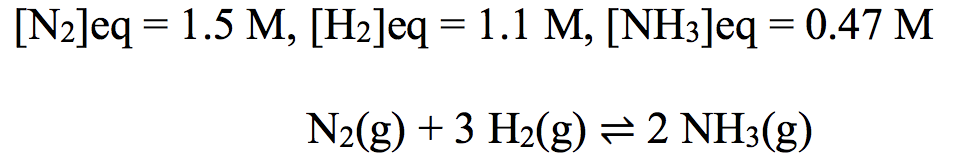 $[N_2]eq = 1.5$ M, $[H_2]eq = 1.1$ M, $[NH_3]eq = 0.47$ M

$N_2(g) + 3\ H_2(g) \rightleftharpoons 2\ NH_3(g)$